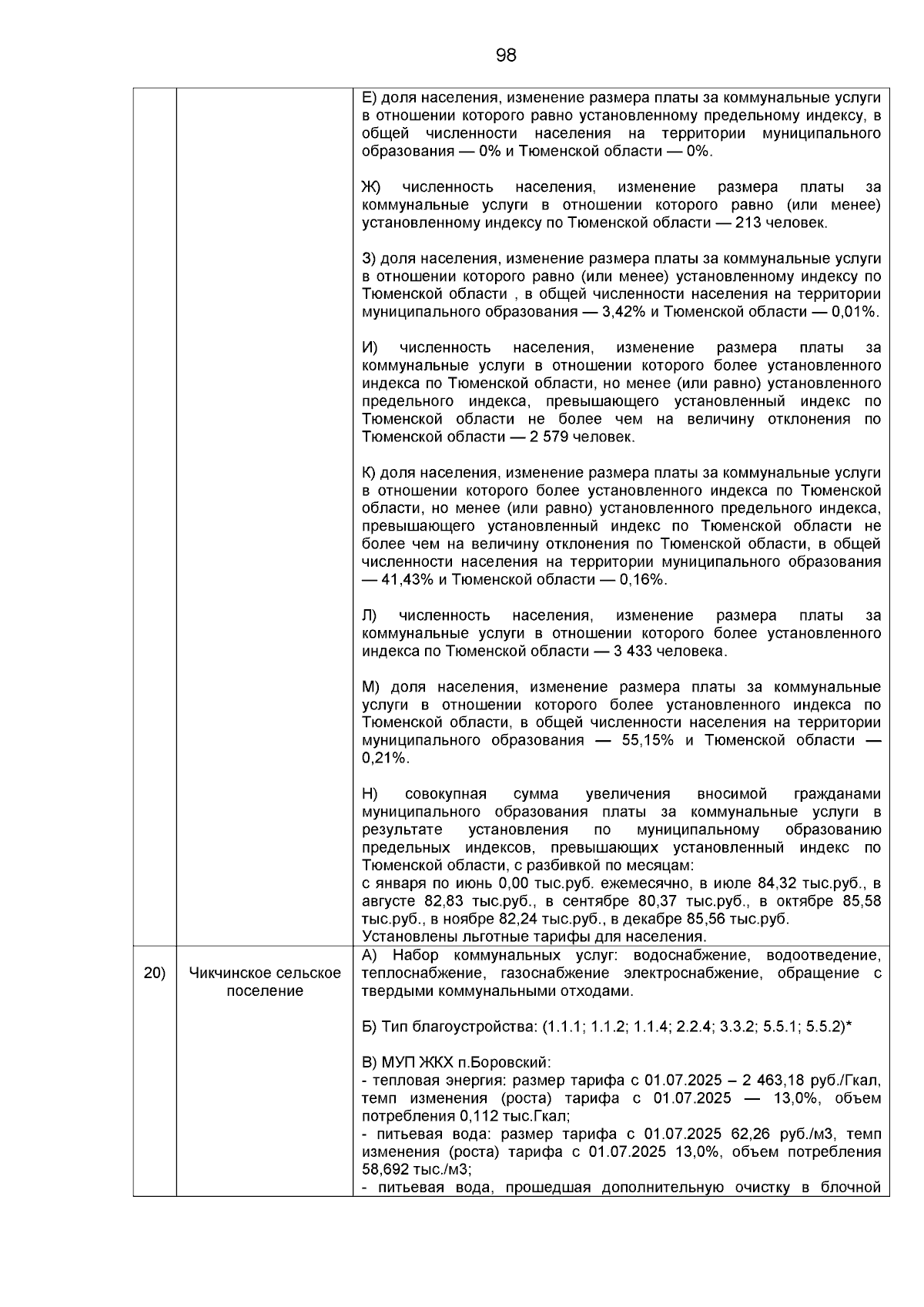 98

| | | |
|---|---|---|
| | | Е) доля населения, изменение размера платы за коммунальные услуги в отношении которого равно установленному предельному индексу, в общей численности населения на территории муниципального образования — 0% и Тюменской области — 0%.<br><br>Ж) численность населения, изменение размера платы за коммунальные услуги в отношении которого равно (или менее) установленному индексу по Тюменской области — 213 человек.<br><br>З) доля населения, изменение размера платы за коммунальные услуги в отношении которого равно (или менее) установленному индексу по Тюменской области , в общей численности населения на территории муниципального образования — 3,42% и Тюменской области — 0,01%.<br><br>И) численность населения, изменение размера платы за коммунальные услуги в отношении которого более установленного индекса по Тюменской области, но менее (или равно) установленного предельного индекса, превышающего установленный индекс по Тюменской области не более чем на величину отклонения по Тюменской области — 2 579 человек.<br><br>К) доля населения, изменение размера платы за коммунальные услуги в отношении которого более установленного индекса по Тюменской области, но менее (или равно) установленного предельного индекса, превышающего установленный индекс по Тюменской области не более чем на величину отклонения по Тюменской области, в общей численности населения на территории муниципального образования — 41,43% и Тюменской области — 0,16%.<br><br>Л) численность населения, изменение размера платы за коммунальные услуги в отношении которого более установленного индекса по Тюменской области — 3 433 человека.<br><br>М) доля населения, изменение размера платы за коммунальные услуги в отношении которого более установленного индекса по Тюменской области, в общей численности населения на территории муниципального образования — 55,15% и Тюменской области — 0,21%.<br><br>Н) совокупная сумма увеличения вносимой гражданами муниципального образования платы за коммунальные услуги в результате установления по муниципальному образованию предельных индексов, превышающих установленный индекс по Тюменской области, с разбивкой по месяцам:<br>с января по июнь 0,00 тыс.руб. ежемесячно, в июле 84,32 тыс.руб., в августе 82,83 тыс.руб., в сентябре 80,37 тыс.руб., в октябре 85,58 тыс.руб., в ноябре 82,24 тыс.руб., в декабре 85,56 тыс.руб.<br>Установлены льготные тарифы для населения. |
| 20) | Чикчинское сельское поселение | А) Набор коммунальных услуг: водоснабжение, водоотведение, теплоснабжение, газоснабжение электроснабжение, обращение с твердыми коммунальными отходами.<br><br>Б) Тип благоустройства: (1.1.1; 1.1.2; 1.1.4; 2.2.4; 3.3.2; 5.5.1; 5.5.2)*<br><br>В) МУП ЖКХ п.Боровский:<br>- тепловая энергия: размер тарифа с 01.07.2025 – 2 463,18 руб./Гкал, темп изменения (роста) тарифа с 01.07.2025 — 13,0%, объем потребления 0,112 тыс.Гкал;<br>- питьевая вода: размер тарифа с 01.07.2025 62,26 руб./м3, темп изменения (роста) тарифа с 01.07.2025 13,0%, объем потребления 58,692 тыс./м3;<br>- питьевая вода, прошедшая дополнительную очистку в блочной |